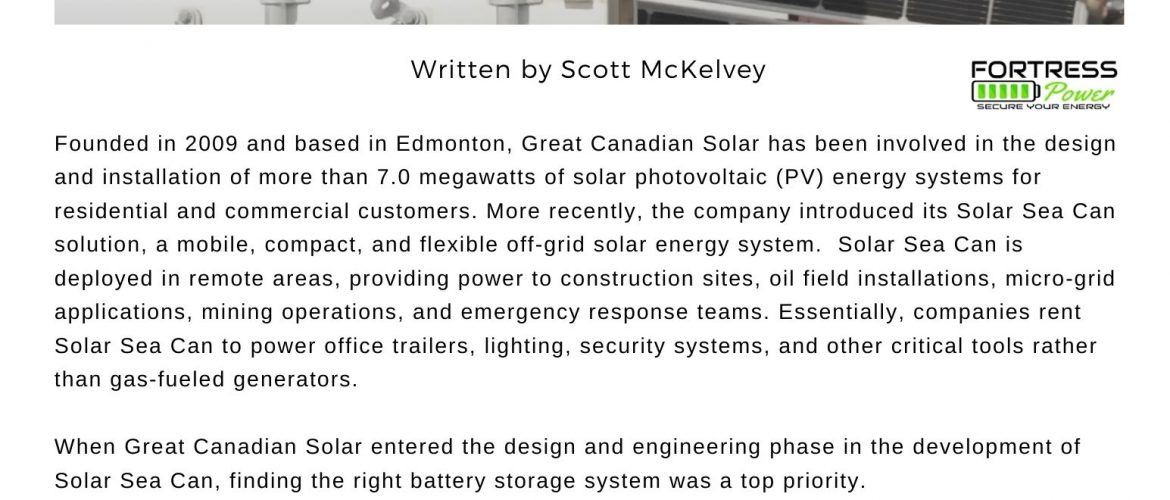 Written by Scott McKelvey

FORTRESS
Power
SECURE YOUR ENERGY

Founded in 2009 and based in Edmonton, Great Canadian Solar has been involved in the design and installation of more than 7.0 megawatts of solar photovoltaic (PV) energy systems for residential and commercial customers. More recently, the company introduced its Solar Sea Can solution, a mobile, compact, and flexible off-grid solar energy system. Solar Sea Can is deployed in remote areas, providing power to construction sites, oil field installations, micro-grid applications, mining operations, and emergency response teams. Essentially, companies rent Solar Sea Can to power office trailers, lighting, security systems, and other critical tools rather than gas-fueled generators.

When Great Canadian Solar entered the design and engineering phase in the development of Solar Sea Can, finding the right battery storage system was a top priority.